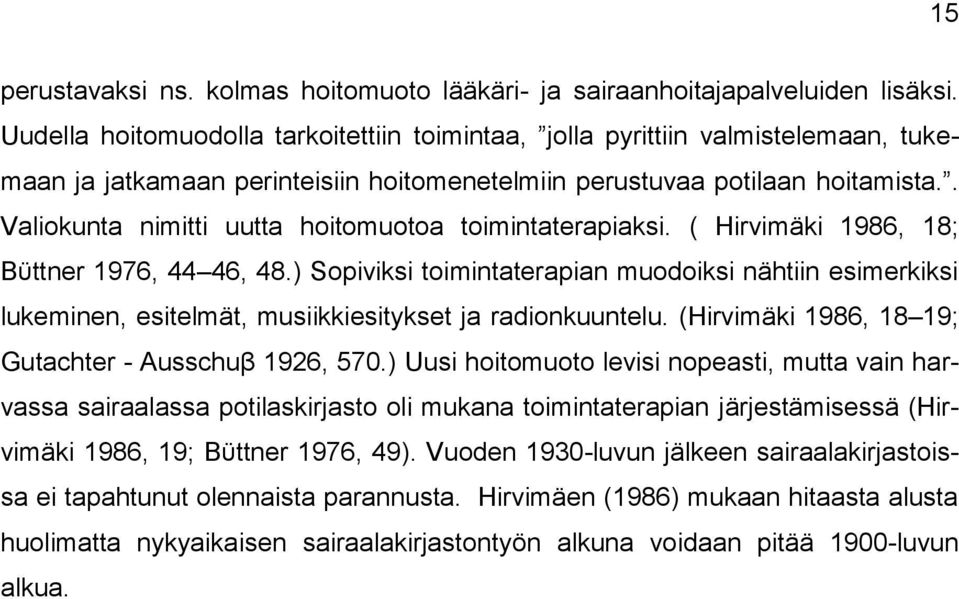 15

perustavaksi ns. kolmas hoitomuoto lääkäri- ja sairaanhoitajapalveluiden lisäksi. Uudella hoitomuodolla tarkoitettiin toimintaa, ”jolla pyrittiin valmistelemaan, tukemaan ja jatkamaan perinteisiin hoitomenetelmiin perustuvaa potilaan hoitamista.”. Valiokunta nimitti uutta hoitomuotoa toimintaterapiaksi. ( Hirvimäki 1986, 18; Büttner 1976, 44–46, 48.) Sopiviksi toimintaterapian muodoiksi nähtiin esimerkiksi lukeminen, esitelmät, musiikkiesitykset ja radionkuuntelu. (Hirvimäki 1986, 18–19; Gutachter - Ausschuβ 1926, 570.) Uusi hoitomuoto levisi nopeasti, mutta vain harvassa sairaalassa potilaskirjasto oli mukana toimintaterapian järjestämisessä (Hirvimäki 1986, 19; Büttner 1976, 49). Vuoden 1930-luvun jälkeen sairaalakirjastoissa ei tapahtunut olennaista parannusta. Hirvimäen (1986) mukaan hitaasta alusta huolimatta nykyaikaisen sairaalakirjastontyön alkuna voidaan pitää 1900-luvun alkua.